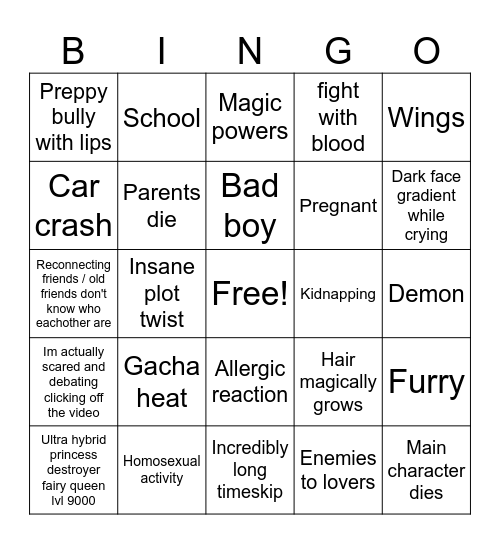 | B | I | N | G | O |
|---|---|---|---|---|
| Preppy bully with lips | School | Magic powers | fight with blood | Wings |
| Car crash | Parents die | Bad boy | Pregnant | Dark face gradient while crying |
| Reconnecting friends / old friends don't know who eachother are | Insane plot twist | Free! | Kidnapping | Demon |
| Im actually scared and debating clicking off the video | Gacha heat | Allergic reaction | Hair magically grows | Furry |
| Ultra hybrid princess destroyer fairy queen lvl 9000 | Homosexual activity | Incredibly long timeskip | Enemies to lovers | Main character dies |